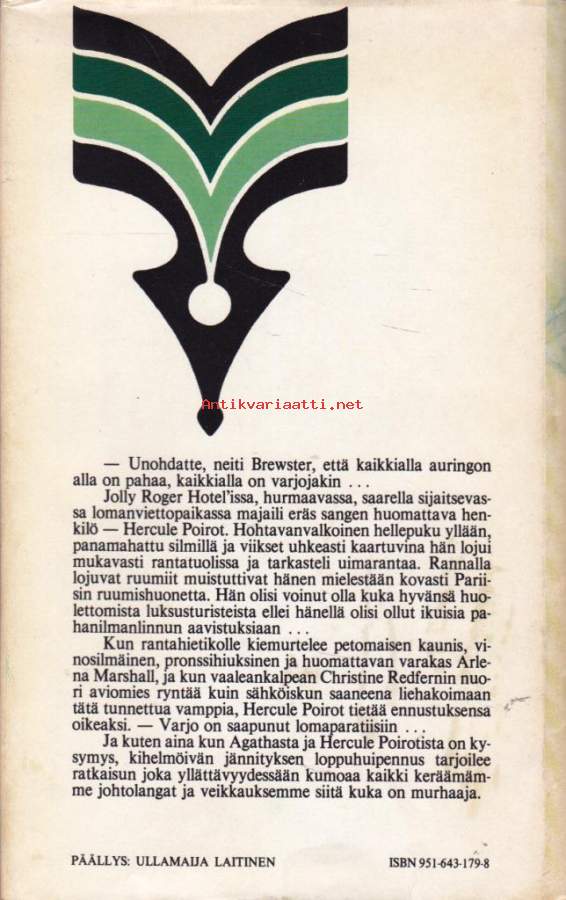 — Unohdatte, neiti Brewster, että kaikkialla auringon alla on pahaa, kaikkialla on varjojakin . . .

Jolly Roger Hotel'issa, hurmaavassa, saarella sijaitsevassa lomanviettopaikassa majaili eräs sangen huomattava henkilö — Hercule Poirot. Hohtavanvalkoinen hellepuku yllään, panamahattu silmillä ja viikset uhkeasti kaartuvina hän lojui mukavasti rantatuolissa ja tarkasteli uimarantaa. Rannalla lojuvat ruumiit muistuttivat hänen mielestään kovasti Pariisin ruumishuonetta. Hän olisi voinut olla kuka hyvänsä huolettomista luksusturisteista ellei hänellä olisi ollut ikuisia pahanilmanlinnun aavistuksiaan . . .

Kun rantahietikolle kiemurtelee petomaisen kaunis, vinosilmäinen, pronssihiuksinen ja huomattavan varakas Arlena Marshall, ja kun vaaleankalpean Christine Redfernin nuori aviomies ryntää kuin sähköiskun saaneena liehakoimaan tätä tunnettua vamppia, Hercule Poirot tietää ennustuksensa oikeaksi. — Varjo on saapunut lomaparatiisiin . . .

Ja kuten aina kun Agathasta ja Hercule Poirotista on kysymys, kihelmöivän jännityksen loppuhuipennus tarjoilee ratkaisun joka yllättävyydessään kumoaa kaikki keräämämme johtolangat ja veikkauksemme siitä kuka on murhaaja.

PÄÄLLYS: ULLAMAIJA LAITINEN

ISBN 951-643-179-8

Antikvariaatti.net